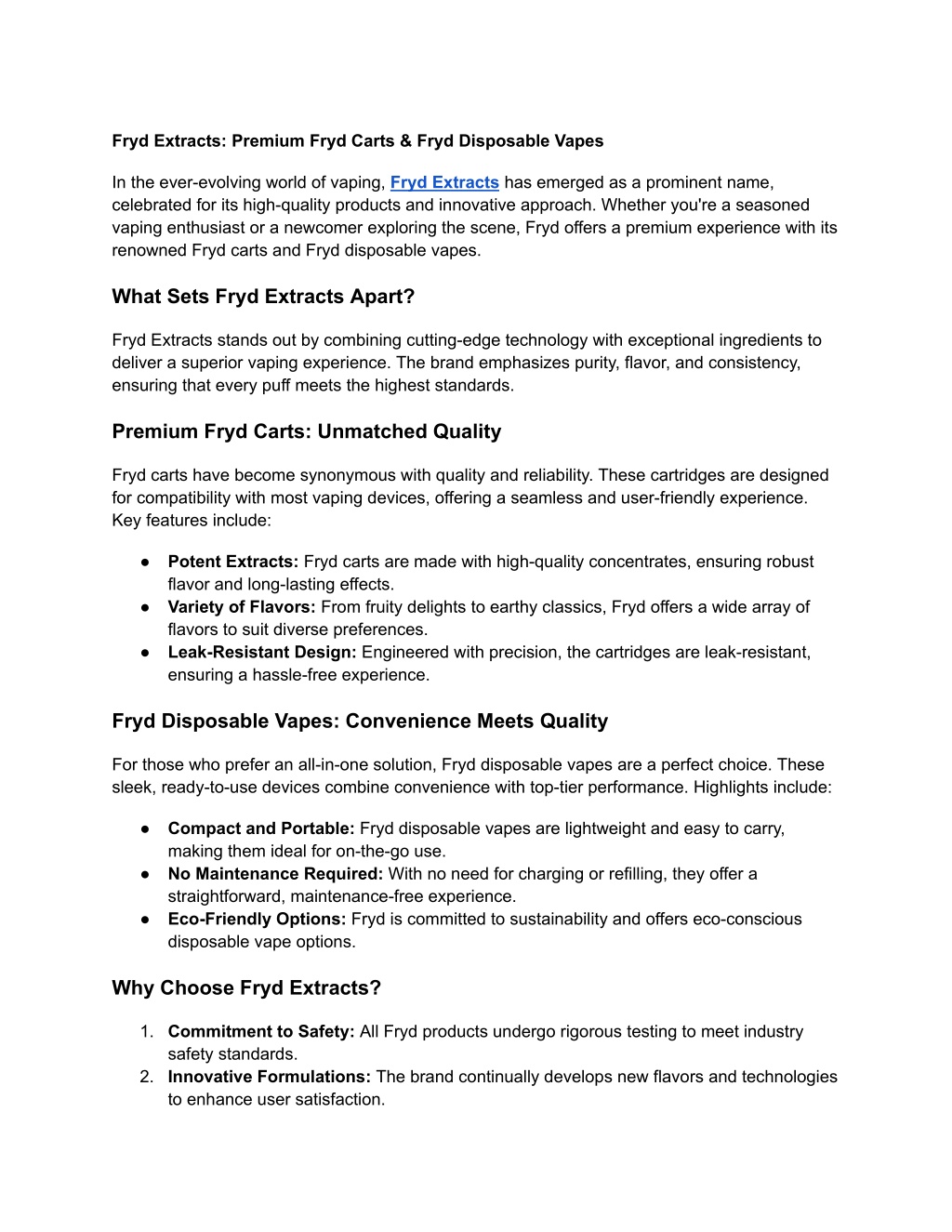 Fryd Extracts: Premium Fryd Carts & Fryd Disposable Vapes

In the ever-evolving world of vaping, Fryd Extracts has emerged as a prominent name, celebrated for its high-quality products and innovative approach. Whether you're a seasoned vaping enthusiast or a newcomer exploring the scene, Fryd offers a premium experience with its renowned Fryd carts and Fryd disposable vapes.

What Sets Fryd Extracts Apart?

Fryd Extracts stands out by combining cutting-edge technology with exceptional ingredients to deliver a superior vaping experience. The brand emphasizes purity, flavor, and consistency, ensuring that every puff meets the highest standards.

Premium Fryd Carts: Unmatched Quality

Fryd carts have become synonymous with quality and reliability. These cartridges are designed for compatibility with most vaping devices, offering a seamless and user-friendly experience. Key features include:

● Potent Extracts: Fryd carts are made with high-quality concentrates, ensuring robust flavor and long-lasting effects.
● Variety of Flavors: From fruity delights to earthy classics, Fryd offers a wide array of flavors to suit diverse preferences.
● Leak-Resistant Design: Engineered with precision, the cartridges are leak-resistant, ensuring a hassle-free experience.

Fryd Disposable Vapes: Convenience Meets Quality

For those who prefer an all-in-one solution, Fryd disposable vapes are a perfect choice. These sleek, ready-to-use devices combine convenience with top-tier performance. Highlights include:

● Compact and Portable: Fryd disposable vapes are lightweight and easy to carry, making them ideal for on-the-go use.
● No Maintenance Required: With no need for charging or refilling, they offer a straightforward, maintenance-free experience.
● Eco-Friendly Options: Fryd is committed to sustainability and offers eco-conscious disposable vape options.

Why Choose Fryd Extracts?

1. Commitment to Safety: All Fryd products undergo rigorous testing to meet industry safety standards.
2. Innovative Formulations: The brand continually develops new flavors and technologies to enhance user satisfaction.